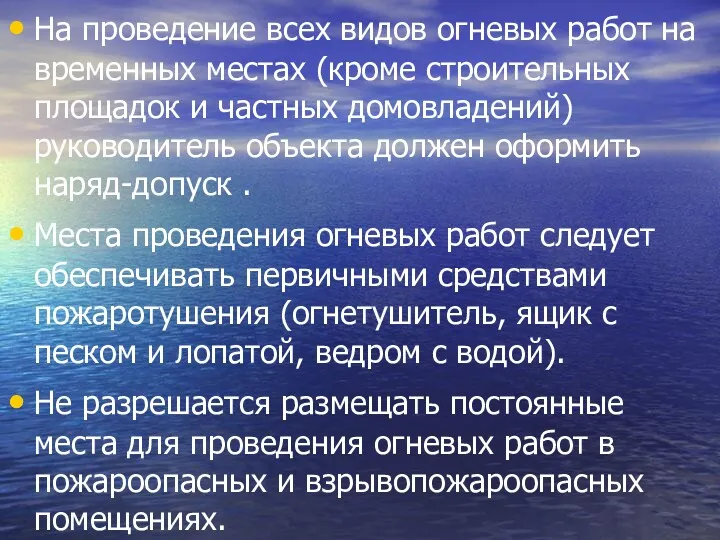 • На проведение всех видов огневых работ на временных местах (кроме строительных площадок и частных домовладений) руководитель объекта должен оформить наряд-допуск .

• Места проведения огневых работ следует обеспечивать первичными средствами пожаротушения (огнетушитель, ящик с песком и лопатой, ведром с водой).

• Не разрешается размещать постоянные места для проведения огневых работ в пожароопасных и взрывопожароопасных помещениях.